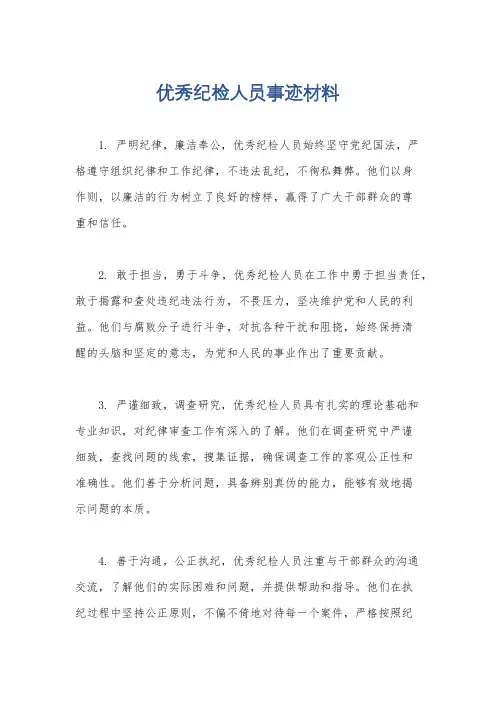 优秀纪检人员事迹材料

1. 严明纪律，廉洁奉公，优秀纪检人员始终坚守党纪国法，严格遵守组织纪律和工作纪律，不违法乱纪，不徇私舞弊。他们以身作则，以廉洁的行为树立了良好的榜样，赢得了广大干部群众的尊重和信任。

2. 敢于担当，勇于斗争，优秀纪检人员在工作中勇于担当责任，敢于揭露和查处违纪违法行为，不畏压力，坚决维护党和人民的利益。他们与腐败分子进行斗争，对抗各种干扰和阻挠，始终保持清醒的头脑和坚定的意志，为党和人民的事业作出了重要贡献。

3. 严谨细致，调查研究，优秀纪检人员具有扎实的理论基础和专业知识，对纪律审查工作有深入的了解。他们在调查研究中严谨细致，查找问题的线索，搜集证据，确保调查工作的客观公正性和准确性。他们善于分析问题，具备辨别真伪的能力，能够有效地揭示问题的本质。

4. 善于沟通，公正执纪，优秀纪检人员注重与干部群众的沟通交流，了解他们的实际困难和问题，并提供帮助和指导。他们在执纪过程中坚持公正原则，不偏不倚地对待每一个案件，严格按照纪